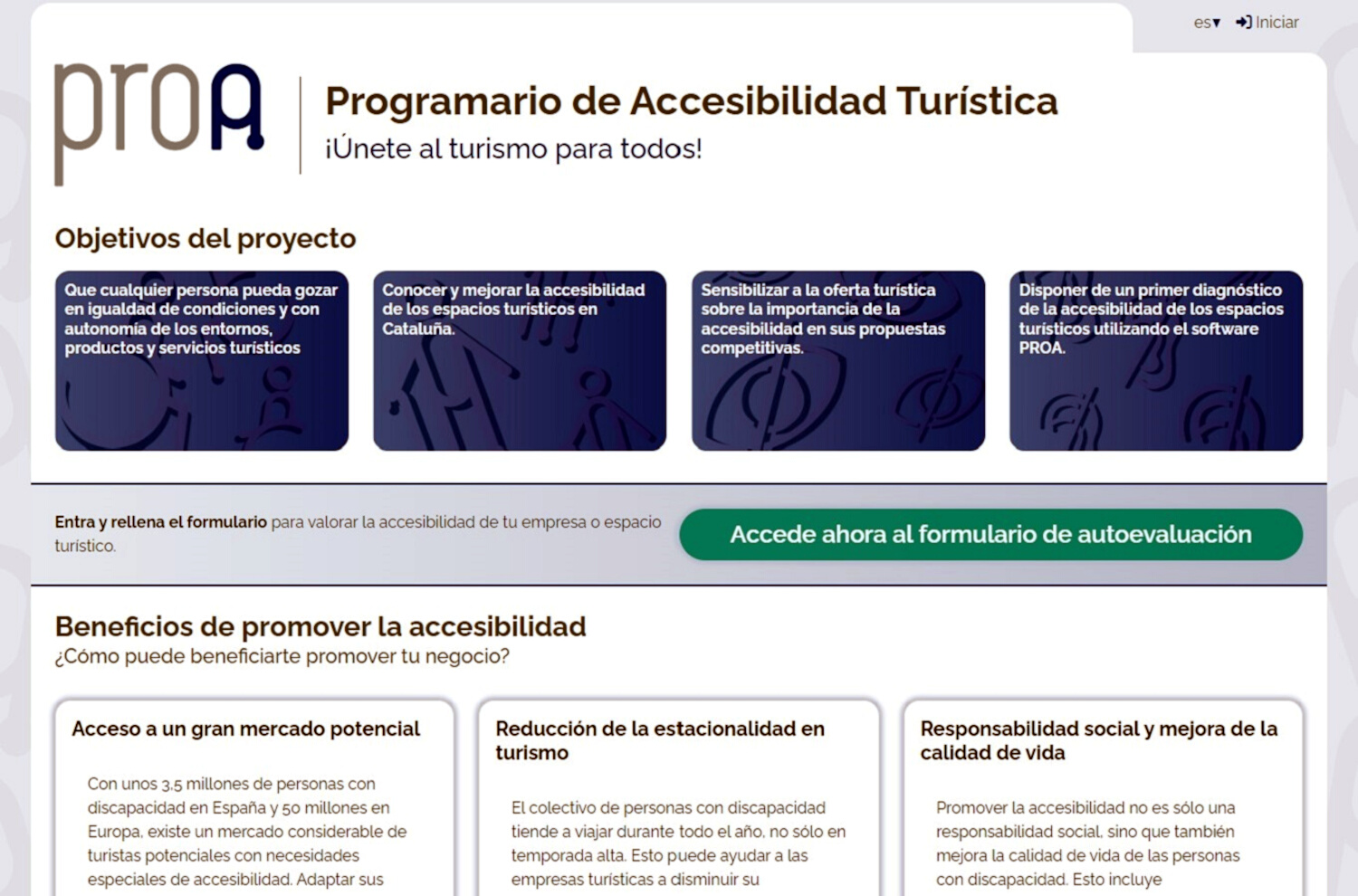 es▾ Iniciar

proA

Programario de Accesibilidad Turística
¡Únete al turismo para todos!

Objetivos del proyecto

Que cualquier persona pueda gozar en igualdad de condiciones y con autonomía de los entornos, productos y servicios turísticos

Conocer y mejorar la accesibilidad de los espacios turísticos en Cataluña.

Sensibilizar a la oferta turística sobre la importancia de la accesibilidad en sus propuestas competitivas.

Disponer de un primer diagnóstico de la accesibilidad de los espacios turísticos utilizando el software PROA.

Entra y rellena el formulario para valorar la accesibilidad de tu empresa o espacio turístico.

Accede ahora al formulario de autoevaluación

Beneficios de promover la accesibilidad
¿Cómo puede beneficiarte promover tu negocio?

Acceso a un gran mercado potencial

Con unos 3,5 millones de personas con discapacidad en España y 50 millones en Europa, existe un mercado considerable de turistas potenciales con necesidades especiales de accesibilidad. Adaptar sus

Reducción de la estacionalidad en turismo

El colectivo de personas con discapacidad tiende a viajar durante todo el año, no sólo en temporada alta. Esto puede ayudar a las empresas turísticas a disminuir su

Responsabilidad social y mejora de la calidad de vida

Promover la accesibilidad no es sólo una responsabilidad social, sino que también mejora la calidad de vida de las personas con discapacidad. Esto incluye